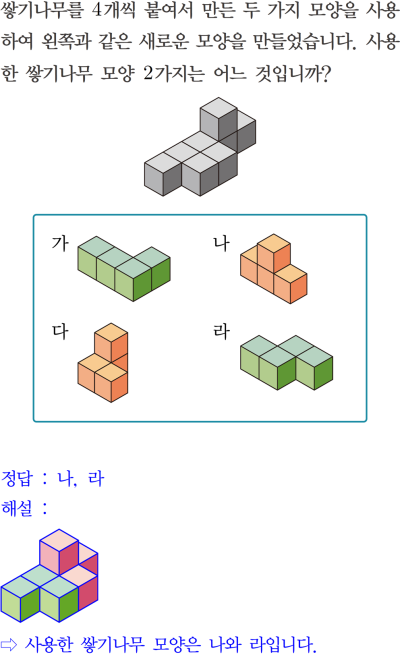 쌓기나무를 4개씩 붙여서 만든 두 가지 모양을 사용하여 왼쪽과 같은 새로운 모양을 만들었습니다. 사용한 쌓기나무 모양 2가지는 어느 것입니까?

가

나

다

라

정답 : 나, 라
해설 :

⇨ 사용한 쌓기나무 모양은 나와 라입니다.